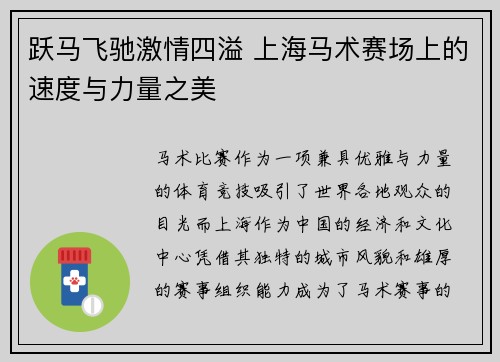 跃马飞驰激情四溢 上海马术赛场上的速度与力量之美

马术比赛作为一项兼具优雅与力量的体育竞技吸引了世界各地观众的目光而上海作为中国的经济和文化中心凭借其独特的城市风貌和雄厚的赛事组织能力成为了马术赛事的